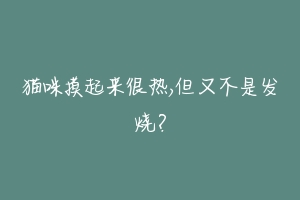 猫咪摸起来很热,但又不是发烧?